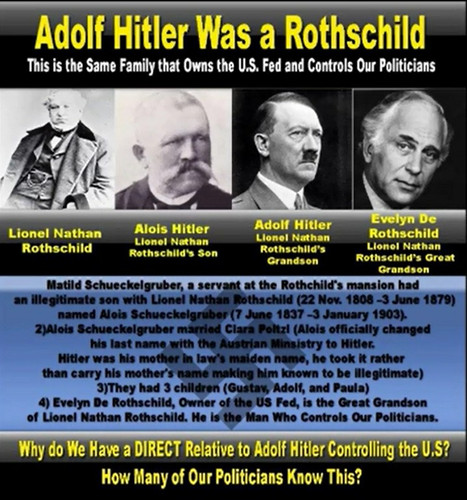 Adolf Hitler Was a Rothschild

This is the Same Family that Owns the U.S. Fed and Controls Our Politicians

Lionel Nathan Rothschild

Alois Hitler
Lionel Nathan Rothschild's Son

Adolf Hitler
Lionel Nathan Rothschild's Grandson

Evelyn De Rothschild
Lionel Nathan Rothschild's Great Grandson

Matild Schueckelgruber, a servant at the Rothchild's mansion had an illegitimate son with Lionel Nathan Rothschild (22 Nov. 1808 –3 June 1879) named Alois Schueckelgruber (7 June 1837 –3 January 1903).
2)Alois Schueckelgruber married Clara Poltzl (Alois officially changed his last name with the Austrian Minsistry to Hitler.
Hitler was his mother in law's maiden name, he took it rather than carry his mother's name making him known to be illegitimate)
3)They had 3 children (Gustav, Adolf, and Paula)
4) Evelyn De Rothschild, Owner of the US Fed, is the Great Grandson of Lionel Nathan Rothschild. He is the Man Who Controls Our Politicians.

Why do We Have a DIRECT Relative to Adolf Hitler Controlling the U.S?

How Many of Our Politicians Know This?